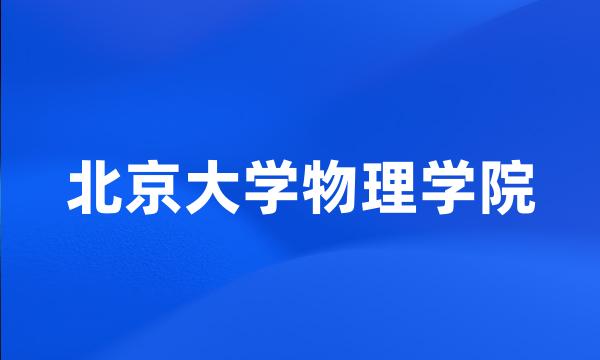 北京大学物理学院